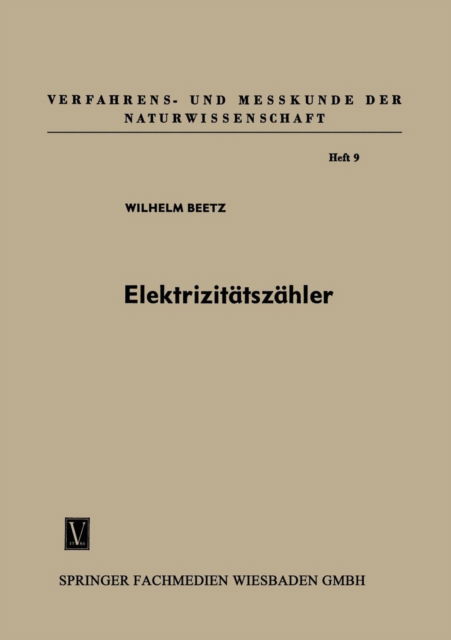 VERFAHRENS- UND MESSKUNDE DER NATURWISSENSCHAFT

Heft 9

WILHELM BEETZ

Elektrizitätszähler

V

SPRINGER FACHMEDIEN WIESBADEN GMBH